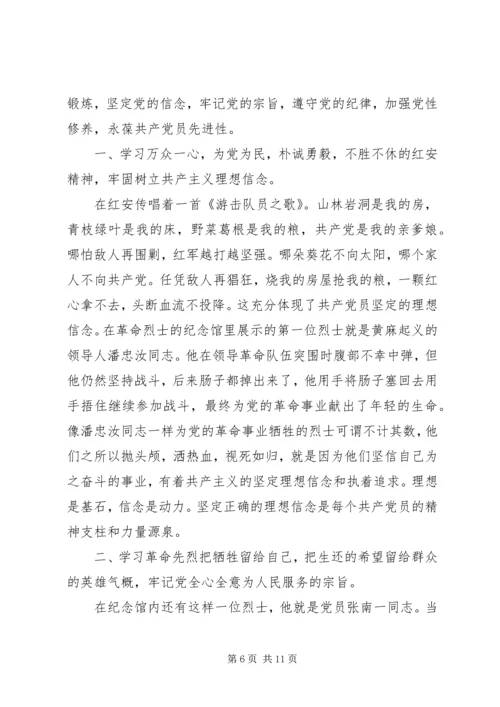 锻炼，坚定党的信念，牢记党的宗旨，遵守党的纪律，加强党性修养，永葆共产党员先进性。

一、学习万众一心，为党为民，朴诚勇毅，不胜不休的红安精神，牢固树立共产主义理想信念。

在红安传唱着一首《游击队员之歌》。山林岩洞是我的房，青枝绿叶是我的床，野菜葛根是我的粮，共产党是我的亲爹娘。哪怕敌人再围剿，红军越打越坚强。哪朵葵花不向太阳，哪个家人不向共产党。任凭敌人再猖狂，烧我的房屋抢我的粮，一颗红心拿不去，头断血流不投降。这充分体现了共产党员坚定的理想信念。在革命烈士的纪念馆里展示的第一位烈士就是黄麻起义的领导人潘忠汝同志。他在领导革命队伍突围时腹部不幸中弹，但他仍然坚持战斗，后来肠子都掉出来了，他用手将肠子塞回去用手捂住继续参加战斗，最终为党的革命事业献出了年轻的生命。像潘忠汝同志一样为党的革命事业牺牲的烈士可谓不计其数，他们之所以抛头颅，洒热血，视死如归，就是因为他们坚信自己为之奋斗的事业，有着共产主义的坚定理想信念和执着追求。理想是基石，信念是动力。坚定正确的理想信念是每个共产党员的精神支柱和力量源泉。

二、学习革命先烈把牺牲留给自己，把生还的希望留给群众的英雄气概，牢记党全心全意为人民服务的宗旨。

在纪念馆内还有这样一位烈士，他就是党员张南一同志。当

第 6 页 共 11 页